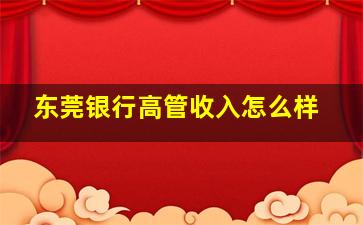 东莞银行高管收入怎么样